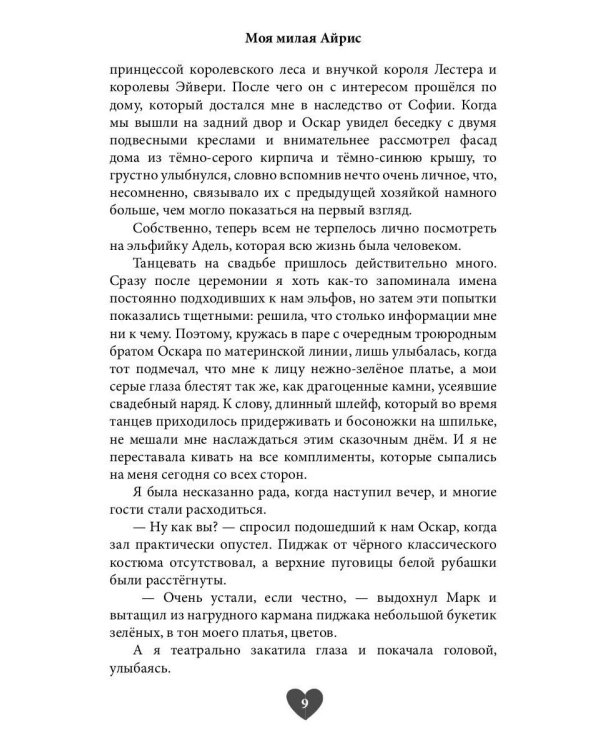 Моя милая Айрис

принцессой королевского леса и внучкой короля Лестера и королевы Эйвери. После чего он с интересом прошёлся по дому, который достался мне в наследство от Софии. Когда мы вышли на задний двор и Оскар увидел беседку с двумя подвесными креслами и внимательнее рассмотрел фасад дома из тёмно-серого кирпича и тёмно-синюю крышу, то грустно улыбнулся, словно вспомнив нечто очень личное, что, несомненно, связывало их с предыдущей хозяйкой намного больше, чем могло показаться на первый взгляд.

Собственно, теперь всем не терпелось лично посмотреть на эльфийку Адель, которая всю жизнь была человеком.

Танцевать на свадьбе пришлось действительно много. Сразу после церемонии я хоть как-то запоминала имена постоянно подходивших к нам эльфов, но затем эти попытки показались тщетными: решила, что столько информации мне ни к чему. Поэтому, кружась в паре с очередным троюродным братом Оскара по материнской линии, лишь улыбалась, когда тот подмечал, что мне к лицу нежно-зелёное платье, а мои серые глаза блестят так же, как драгоценные камни, усеявшие свадебный наряд. К слову, длинный шлейф, который во время танцев приходилось придерживать и босоножки на шпильке, не мешали мне наслаждаться этим сказочным днём. И я не переставала кивать на все комплименты, которые сыпались на меня сегодня со всех сторон.

Я была несказанно рада, когда наступил вечер, и многие гости стали расходиться.

— Ну как вы? — спросил подошедший к нам Оскар, когда зал практически опустел. Пиджак от чёрного классического костюма отсутствовал, а верхние пуговицы белой рубашки были расстёгнуты.

— Очень устали, если честно, — выдохнул Марк и вытащил из нагрудного кармана пиджака небольшой букетик зелёных, в тон моего платья, цветов.

А я театрально закатила глаза и покачала головой, улыбаясь.

9